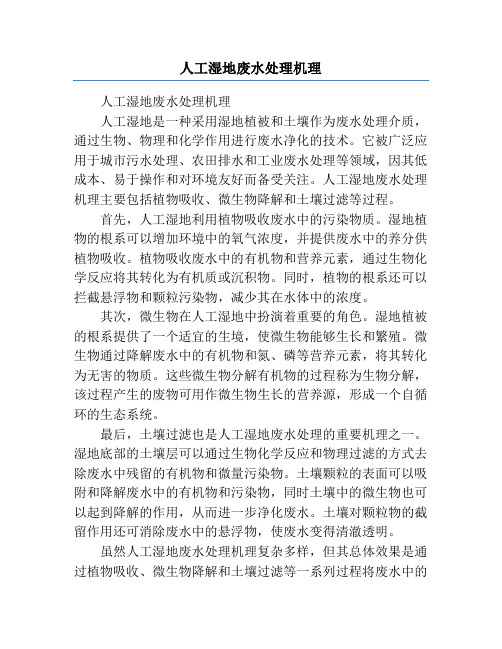 人工湿地废水处理机理

人工湿地废水处理机理

人工湿地是一种采用湿地植被和土壤作为废水处理介质，通过生物、物理和化学作用进行废水净化的技术。它被广泛应用于城市污水处理、农田排水和工业废水处理等领域，因其低成本、易于操作和对环境友好而备受关注。人工湿地废水处理机理主要包括植物吸收、微生物降解和土壤过滤等过程。

首先，人工湿地利用植物吸收废水中的污染物质。湿地植物的根系可以增加环境中的氧气浓度，并提供废水中的养分供植物吸收。植物吸收废水中的有机物和营养元素，通过生物化学反应将其转化为有机质或沉积物。同时，植物的根系还可以拦截悬浮物和颗粒污染物，减少其在水体中的浓度。

其次，微生物在人工湿地中扮演着重要的角色。湿地植被的根系提供了一个适宜的生境，使微生物能够生长和繁殖。微生物通过降解废水中的有机物和氮、磷等营养元素，将其转化为无害的物质。这些微生物分解有机物的过程称为生物分解，该过程产生的废物可用作微生物生长的营养源，形成一个自循环的生态系统。

最后，土壤过滤也是人工湿地废水处理的重要机理之一。湿地底部的土壤层可以通过生物化学反应和物理过滤的方式去除废水中残留的有机物和微量污染物。土壤颗粒的表面可以吸附和降解废水中的有机物和污染物，同时土壤中的微生物也可以起到降解的作用，从而进一步净化废水。土壤对颗粒物的截留作用还可消除废水中的悬浮物，使废水变得清澈透明。

虽然人工湿地废水处理机理复杂多样，但其总体效果是通过植物吸收、微生物降解和土壤过滤等一系列过程将废水中的